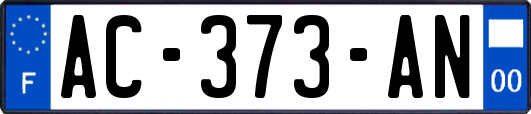 F
AC-373-AN
00